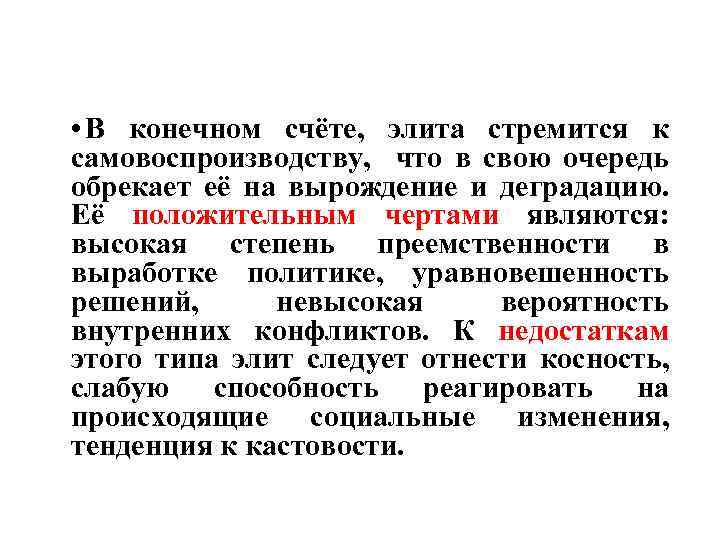 • В конечном счёте, элита стремится к самовоспроизводству, что в свою очередь обрекает её на вырождение и деградацию. Её положительным чертами являются: высокая степень преемственности в выработке политике, уравновешенность решений, невысокая вероятность внутренних конфликтов. К недостаткам этого типа элит следует отнести косность, слабую способность реагировать на происходящие социальные изменения, тенденция к кастовости.